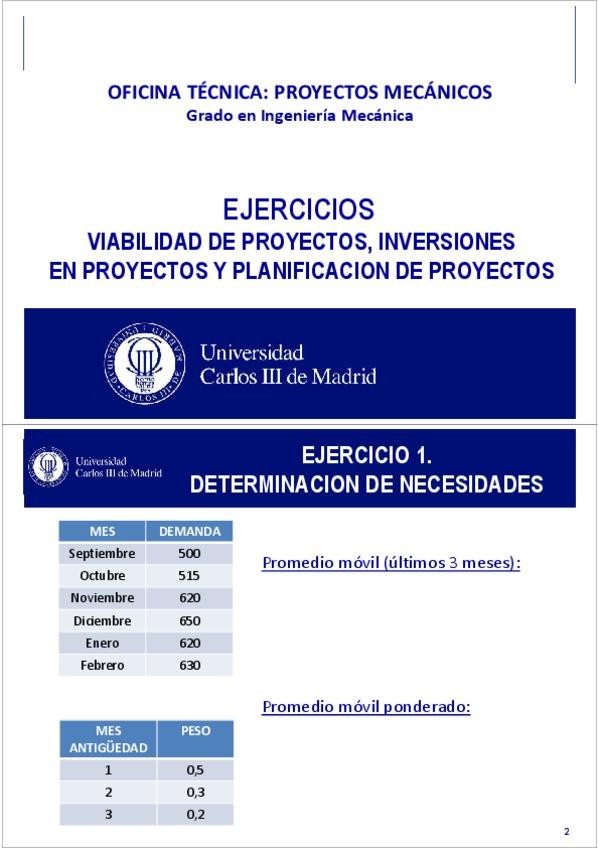 OFICINA TÉCNICA: PROYECTOS MECÁNICOS
Grado en Ingeniería Mecánica

EJERCICIOS
VIABILIDAD DE PROYECTOS, INVERSIONES EN PROYECTOS Y PLANIFICACION DE PROYECTOS

Universidad Carlos III de Madrid

Universidad Carlos III de Madrid

EJERCICIO 1.
DETERMINACION DE NECESIDADES

| MES | DEMANDA |
|---|---|
| Septiembre | 500 |
| Octubre | 515 |
| Noviembre | 620 |
| Diciembre | 650 |
| Enero | 620 |
| Febrero | 630 |

Promedio móvil (últimos 3 meses):

Promedio móvil ponderado:

| MES ANTIGÜEDAD | PESO |
|---|---|
| 1 | 0,5 |
| 2 | 0,3 |
| 3 | 0,2 |

2